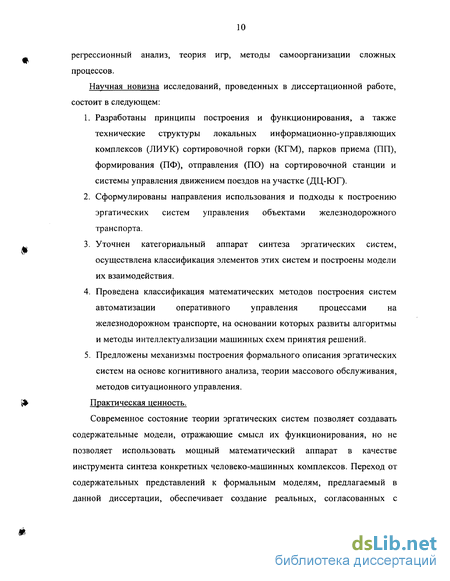 10

регрессионный анализ, теория игр, методы самоорганизации сложных процессов.

Научная новизна исследований, проведенных в диссертационной работе, состоит в следующем:

1. Разработаны принципы построения и функционирования, а также технические структуры локальных информационно-управляющих комплексов (ЛИУК) сортировочной горки (КГМ), парков приема (ПП), формирования (ПФ), отправления (ПО) на сортировочной станции и системы управления движением поездов на участке (ДЦ-ЮГ).

2. Сформулированы направления использования и подходы к построению эргатических систем управления объектами железнодорожного транспорта.

3. Уточнен категориальный аппарат синтеза эргатических систем, осуществлена классификация элементов этих систем и построены модели их взаимодействия.

4. Проведена классификация математических методов построения систем автоматизации оперативного управления процессами на железнодорожном транспорте, на основании которых развиты алгоритмы и методы интеллектуализации машинных схем принятия решений.

5. Предложены механизмы построения формального описания эргатических систем на основе когнитивного анализа, теории массового обслуживания, методов ситуационного управления.

Практическая ценность.

Современное состояние теории эргатических систем позволяет создавать содержательные модели, отражающие смысл их функционирования, но не позволяет использовать мощный математический аппарат в качестве инструмента синтеза конкретных человеко-машинных комплексов. Переход от содержательных представлений к формальным моделям, предлагаемый в данной диссертации, обеспечивает создание реальных, согласованных с

dsLib.net
библиотека диссертаций